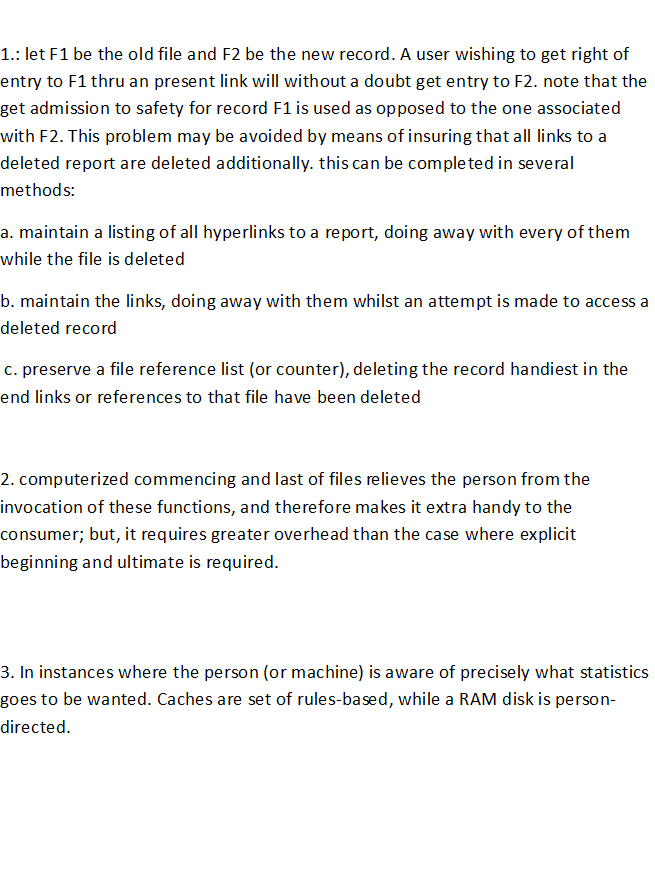 1.: let F1 be the old file and F2 be the new record. A user wishing to get right of entry to F1 thru an present link will without a doubt get entry to F2. note that the get admission to safety for record F1 is used as opposed to the one associated with F2. This problem may be avoided by means of insuring that all links to a deleted report are deleted additionally. this can be completed in several methods:

a. maintain a listing of all hyperlinks to a report, doing away with every of them while the file is deleted

b. maintain the links, doing away with them whilst an attempt is made to access a deleted record

c. preserve a file reference list (or counter), deleting the record handiest in the end links or references to that file have been deleted

2. computerized commencing and last of files relieves the person from the invocation of these functions, and therefore makes it extra handy to the consumer; but, it requires greater overhead than the case where explicit beginning and ultimate is required.

3. In instances where the person (or machine) is aware of precisely what statistics goes to be wanted. Caches are set of rules-based, while a RAM disk is person-directed.